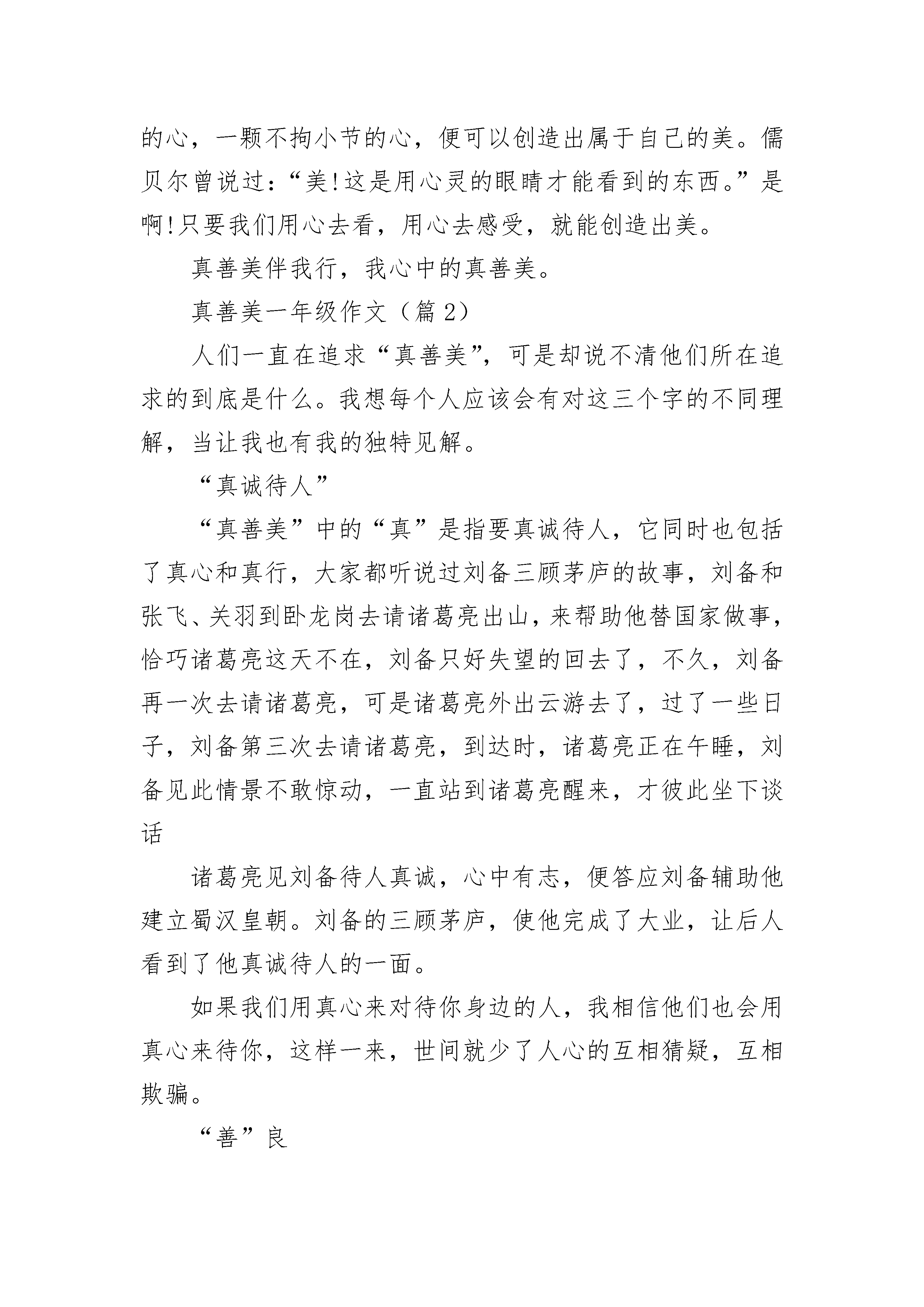 的心，一颗不拘小节的心，便可以创造出属于自己的美。儒贝尔曾说过：“美!这是用心灵的眼睛才能看到的东西。”是啊!只要我们用心去看，用心去感受，就能创造出美。

真善美伴我行，我心中的真善美。

真善美一年级作文（篇 2）

人们一直在追求“真善美”，可是却说不清他们所在追求的到底是什么。我想每个人应该会有对这三个字的不同理解，当让我也有我的独特见解。

“真诚待人”

“真善美”中的“真”是指要真诚待人，它同时也包括了真心和真行，大家都听说过刘备三顾茅庐的故事，刘备和张飞、关羽到卧龙岗去请诸葛亮出山，来帮助他替国家做事，恰巧诸葛亮这天不在，刘备只好失望的回去了，不久，刘备再一次去请诸葛亮，可是诸葛亮外出云游去了，过了一些日子，刘备第三次去请诸葛亮，到达时，诸葛亮正在午睡，刘备见此情景不敢惊动，一直站到诸葛亮醒来，才彼此坐下谈话

诸葛亮见刘备待人真诚，心中有志，便答应刘备辅助他建立蜀汉皇朝。刘备的三顾茅庐，使他完成了大业，让后人看到了他真诚待人的一面。

如果我们用真心来对待你身边的人，我相信他们也会用真心来待你，这样一来，世间就少了人心的互相猜疑，互相欺骗。

“善”良